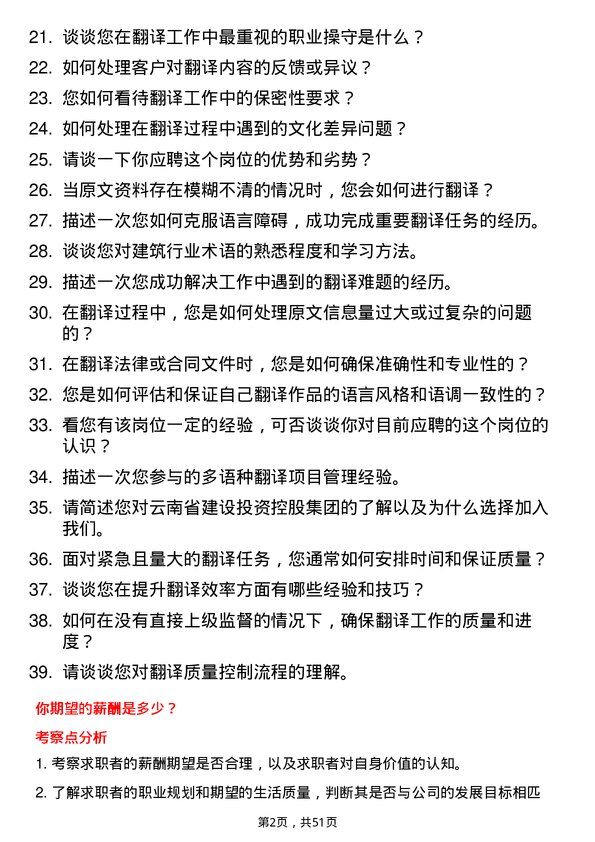 21. 谈谈您在翻译工作中最重视的职业操守是什么？

22. 如何处理客户对翻译内容的反馈或异议？

23. 您如何看待翻译工作中的保密性要求？

24. 如何处理在翻译过程中遇到的文化差异问题？

25. 请谈一下你应聘这个岗位的优势和劣势？

26. 当原文资料存在模糊不清的情况时，您会如何进行翻译？

27. 描述一次您如何克服语言障碍，成功完成重要翻译任务的经历。

28. 谈谈您对建筑行业术语的熟悉程度和学习方法。

29. 描述一次您成功解决工作中遇到的翻译难题的经历。

30. 在翻译过程中，您是如何处理原文信息量过大或过复杂的问题的？

31. 在翻译法律或合同文件时，您是如何确保准确性和专业性的？

32. 您是如何评估和保证自己翻译作品的语言风格和语调一致性的？

33. 看您有该岗位一定的经验，可否谈谈你对目前应聘的这个岗位的认识？

34. 描述一次您参与的多语种翻译项目管理经验。

35. 请简述您对云南省建设投资控股集团的了解以及为什么选择加入我们。

36. 面对紧急且量大的翻译任务，您通常如何安排时间和保证质量？

37. 谈谈您在提升翻译效率方面有哪些经验和技巧？

38. 如何在没有直接上级监督的情况下，确保翻译工作的质量和进度？

39. 请谈谈您对翻译质量控制流程的理解。

你期望的薪酬是多少？

考察点分析

1. 考察求职者的薪酬期望是否合理，以及求职者对自身价值的认知。

2. 了解求职者的职业规划和期望的生活质量，判断其是否与公司的发展目标相匹

第2页，共51页